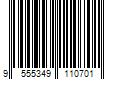 9 555349 110701